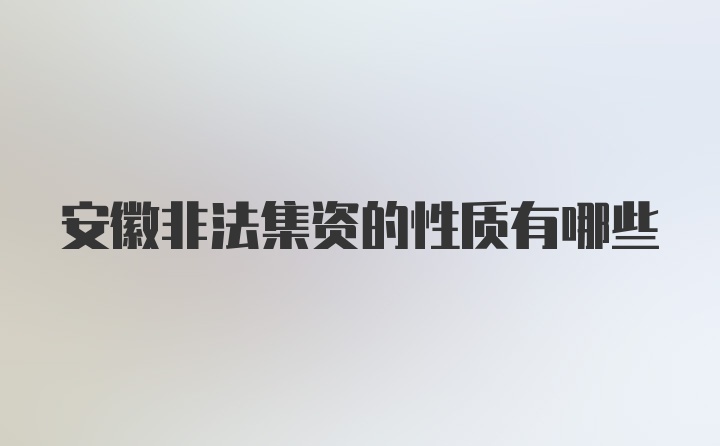 安徽非法集资的性质有哪些